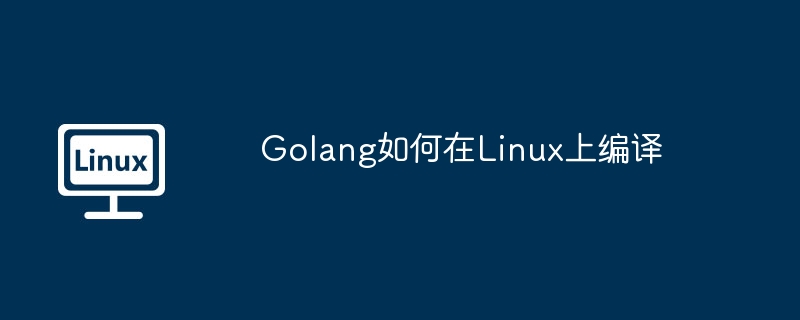 Linux

Golang如何在Linux上编译